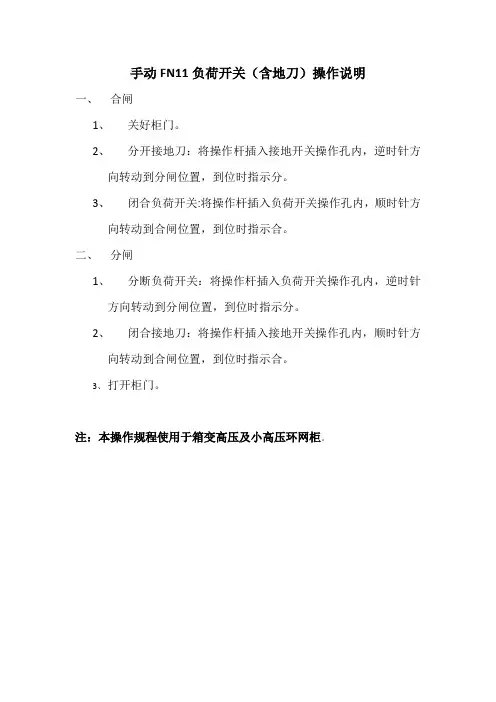 手动 FN11 负荷开关（含地刀）操作说明

一、 合闸

1、 关好柜门。

2、 分开接地刀：将操作杆插入接地开关操作孔内，逆时针方向转动到分闸位置，到位时指示分。

3、 闭合负荷开关:将操作杆插入负荷开关操作孔内，顺时针方向转动到合闸位置，到位时指示合。

二、 分闸

1、 分断负荷开关：将操作杆插入负荷开关操作孔内，逆时针方向转动到分闸位置，到位时指示分。

2、 闭合接地刀：将操作杆插入接地开关操作孔内，顺时针方向转动到合闸位置，到位时指示合。

3、打开柜门。

注：本操作规程使用于箱变高压及小高压环网柜.